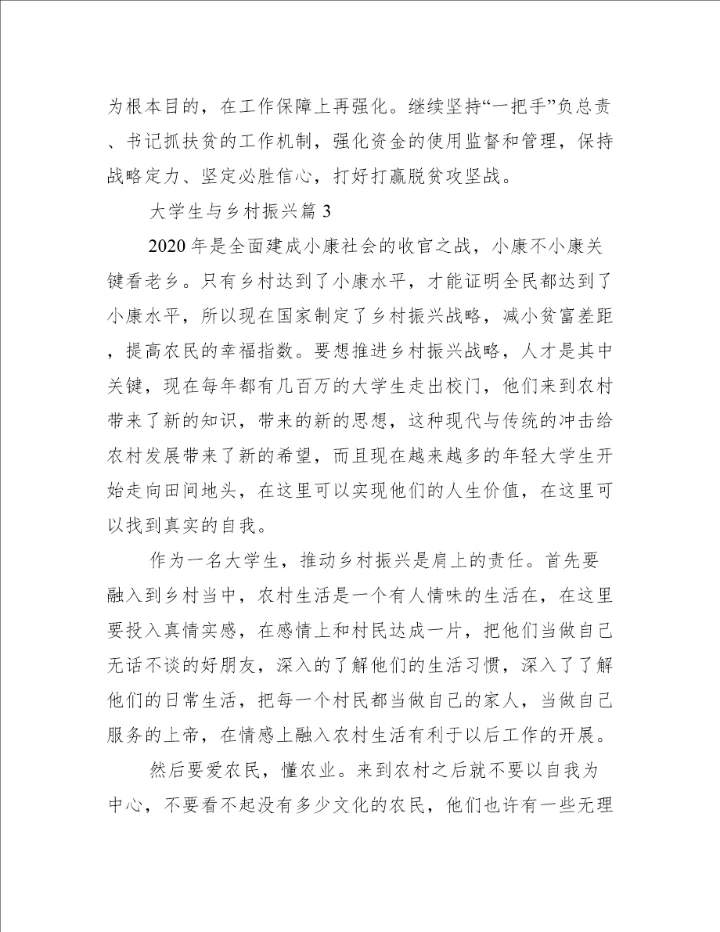 为根本目的，在工作保障上再强化。继续坚持“一把手”负总责、书记抓扶贫的工作机制，强化资金的使用监督和管理，保持战略定力、坚定必胜信心，打好打赢脱贫攻坚战。

大学生与乡村振兴篇3

2020年是全面建成小康社会的收官之战，小康不小康关键看老乡。只有乡村达到了小康水平，才能证明全民都达到了小康水平，所以现在国家制定了乡村振兴战略，减小贫富差距，提高农民的幸福指数。要想推进乡村振兴战略，人才是其中关键，现在每年都有几百万的大学生走出校门，他们来到农村带来了新的知识，带来的新的思想，这种现代与传统的冲击给农村发展带来了新的希望，而且现在越来越多的年轻大学生开始走向田间地头，在这里可以实现他们的人生价值，在这里可以找到真实的自我。

作为一名大学生，推动乡村振兴是肩上的责任。首先要融入到乡村当中，农村生活是一个有人情味的生活在，在这里要投入真情实感，在感情上和村民达成一片，把他们当做自己无话不谈的好朋友，深入的了解他们的生活习惯，深入了了解他们的日常生活，把每一个村民都当做自己的家人，当做自己服务的上帝，在情感上融入农村生活有利于以后工作的开展。

然后要爱农民，懂农业。来到农村之后就不要以自我为中心，不要看不起没有多少文化的农民，他们也许有一些无理